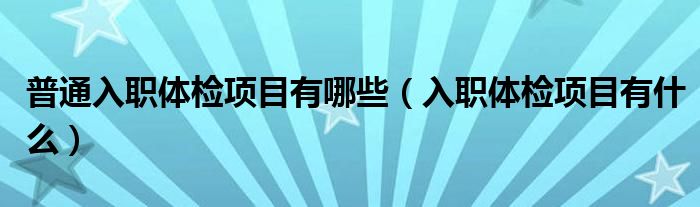 普通入职体检项目有哪些（入职体检项目有什么）